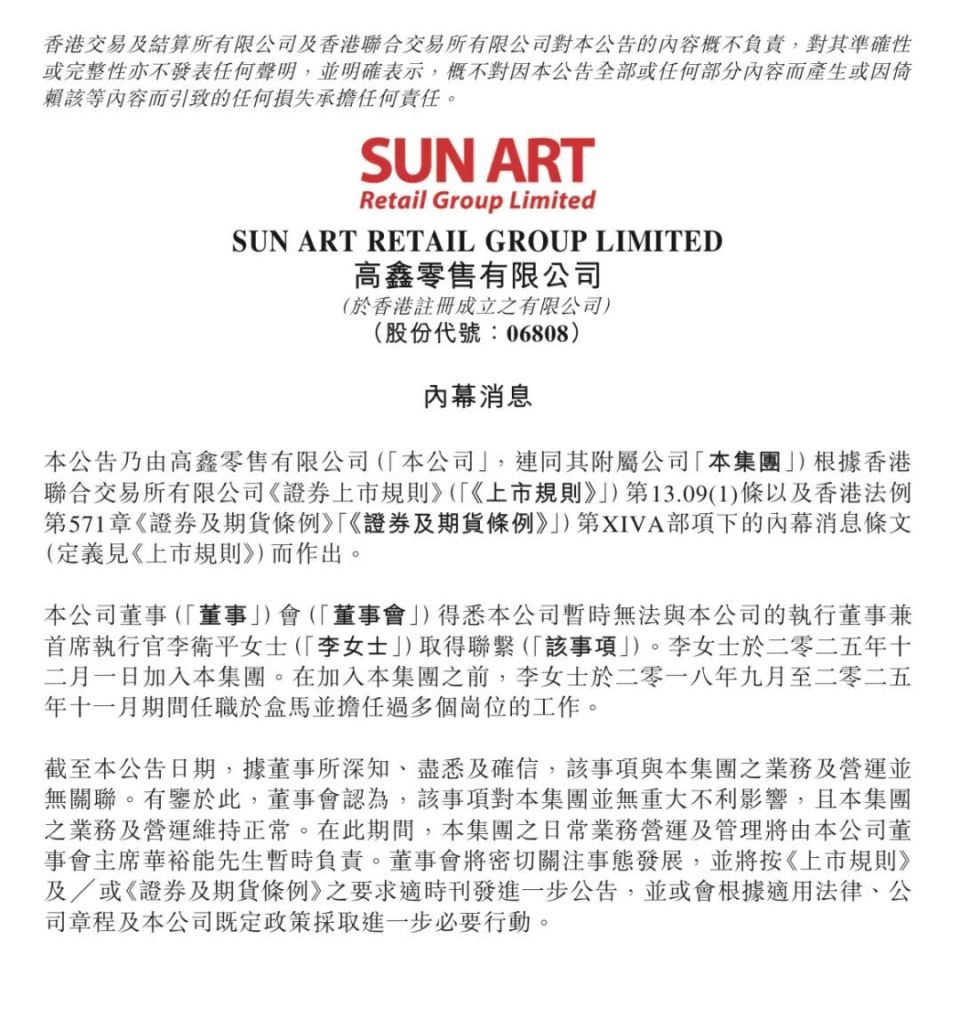 香港交易及結算所有限公司及香港聯合交易所有限公司對本公告的內容概不負責，對其準確性或完整性亦不發表任何聲明，並明確表示，概不對因本公告全部或任何部分內容而產生或因倚賴該等內容而引致的任何損失承擔任何責任。

SUN ART
Retail Group Limited

SUN ART RETAIL GROUP LIMITED
高鑫零售有限公司
(於香港註冊成立之有限公司)
(股份代號：06808)

內幕消息

本公告乃由高鑫零售有限公司(「本公司」，連同其附屬公司「本集團」)根據香港聯合交易所有限公司《證券上市規則》(「《上市規則》」)第13.09(1)條以及香港法例第571章《證券及期貨條例》「《證券及期貨條例》」)第XIVA部項下的內幕消息條文(定義見《上市規則》)而作出。

本公司董事(「董事」)會(「董事會」)得悉本公司暫時無法與本公司的執行董事兼首席執行官李衛平女士(「李女士」)取得聯繫(「該事項」)。李女士於二零二五年十二月一日加入本集團。在加入本集團之前，李女士於二零一八年九月至二零二五年十一月期間任職於盒馬並擔任過多個崗位的工作。

截至本公告日期，據董事所深知、盡悉及確信，該事項與本集團之業務及營運並無關聯。有鑒於此，董事會認為，該事項對本集團並無重大不利影響，且本集團之業務及營運維持正常。在此期間，本集團之日常業務營運及管理將由本公司董事會主席華裕能先生暫時負責。董事會將密切關注事態發展，並將按《上市規則》及／或《證券及期貨條例》之要求適時刊發進一步公告，並或會根據適用法律、公司章程及本公司既定政策採取進一步必要行動。